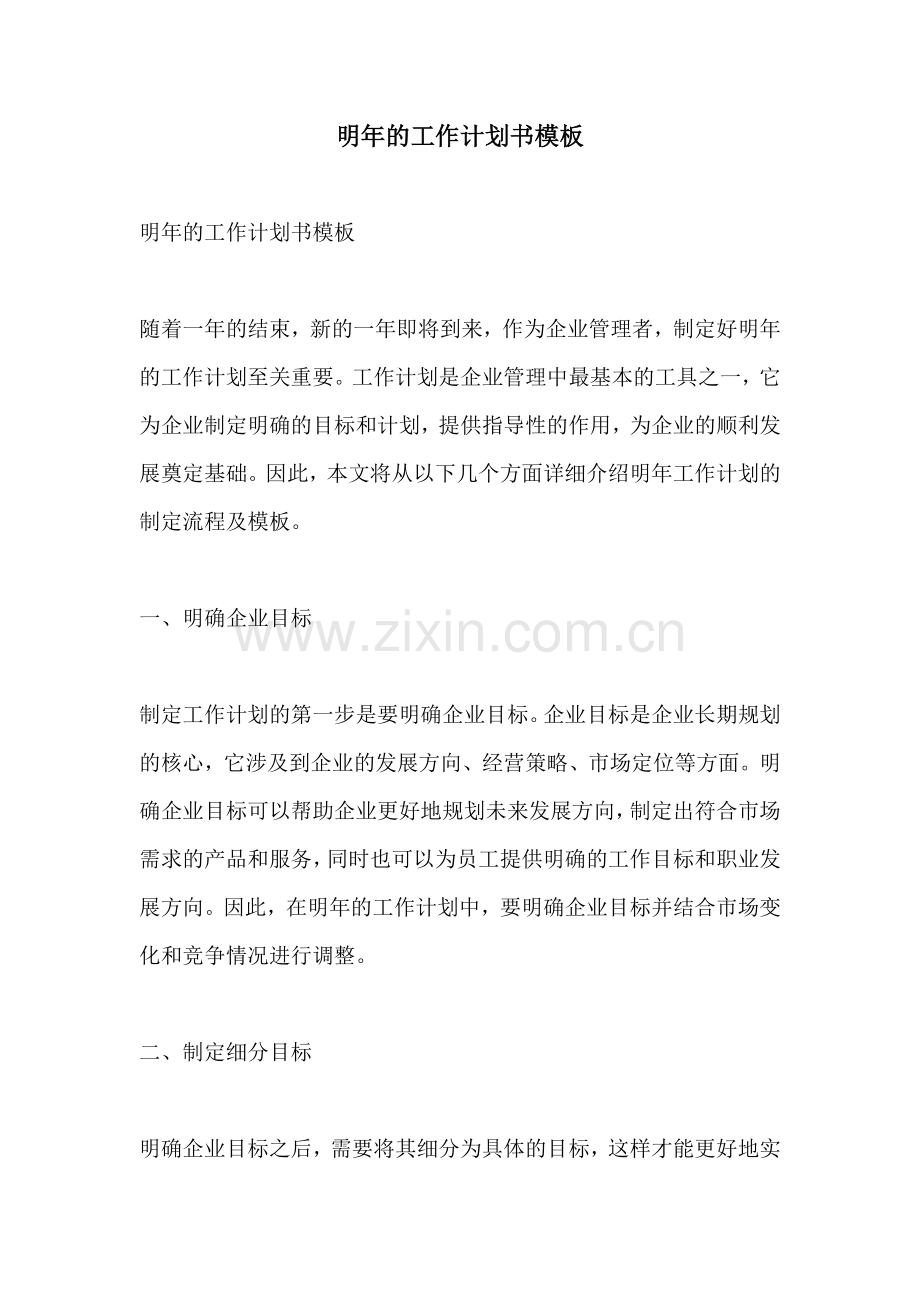 明年的工作计划书模板

明年的工作计划书模板

随着一年的结束，新的一年即将到来，作为企业管理者，制定好明年的工作计划至关重要。工作计划是企业管理中最基本的工具之一，它为企业制定明确的目标和计划，提供指导性的作用，为企业的顺利发展奠定基础。因此，本文将从以下几个方面详细介绍明年工作计划的制定流程及模板。

一、明确企业目标

www.zixin.com.cn

制定工作计划的第一步是要明确企业目标。企业目标是企业长期规划的核心，它涉及到企业的发展方向、经营策略、市场定位等方面。明确企业目标可以帮助企业更好地规划未来发展方向，制定出符合市场需求的产品和服务，同时也可以为员工提供明确的工作目标和职业发展方向。因此，在明年的工作计划中，要明确企业目标并结合市场变化和竞争情况进行调整。

二、制定细分目标

明确企业目标之后，需要将其细分为具体的目标，这样才能更好地实